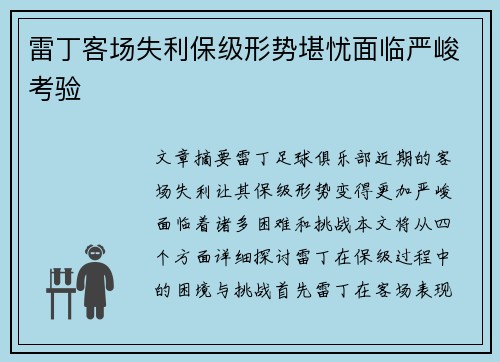 雷丁客场失利保级形势堪忧面临严峻考验

文章摘要雷丁足球俱乐部近期的客场失利让其保级形势变得更加严峻面临着诸多困难和挑战本文将从四个方面详细探讨雷丁在保级过程中的困境与挑战首先雷丁在客场表现